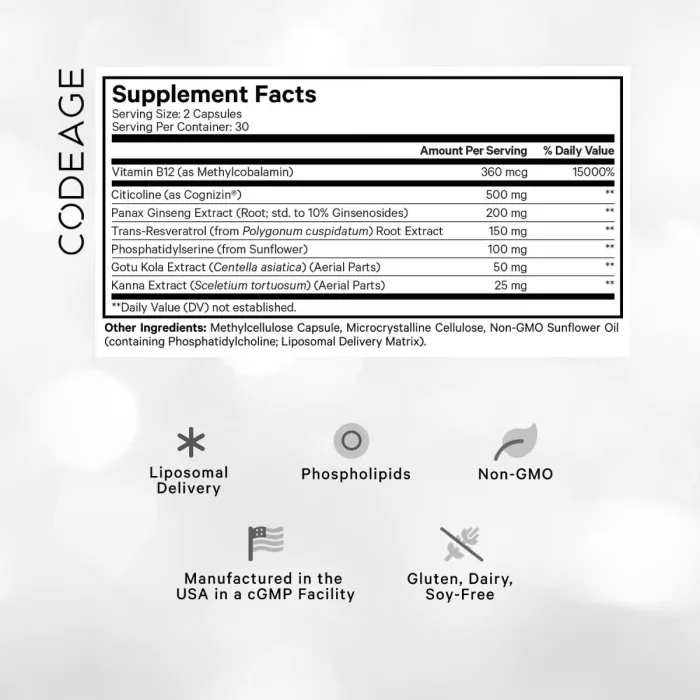 CODEAGE

Supplement Facts
Serving Size: 2 Capsules
Serving Per Container: 30

| | Amount Per Serving | % Daily Value |
|---|---|---|
| Vitamin B12 (as Methylcobalamin) | 360 mcg | 15000% |
| Citicoline (as Cognizin®) | 500 mg | ** |
| Panax Ginseng Extract (Root; std. to 10% Ginsenosides) | 200 mg | ** |
| Trans-Resveratrol (from Polygonum cuspidatum) Root Extract | 150 mg | ** |
| Phosphatidylserine (from Sunflower) | 100 mg | ** |
| Gotu Kola Extract (Centella asiatica) (Aerial Parts) | 50 mg | ** |
| Kanna Extract (Sceletium tortuosum) (Aerial Parts) | 25 mg | ** |

**Daily Value (DV) not established.

Other Ingredients: Methylcellulose Capsule, Microcrystalline Cellulose, Non-GMO Sunflower Oil (containing Phosphatidylcholine; Liposomal Delivery Matrix).

Liposomal Delivery

Phospholipids

Non-GMO

Manufactured in the USA in a cGMP Facility

Gluten, Dairy, Soy-Free